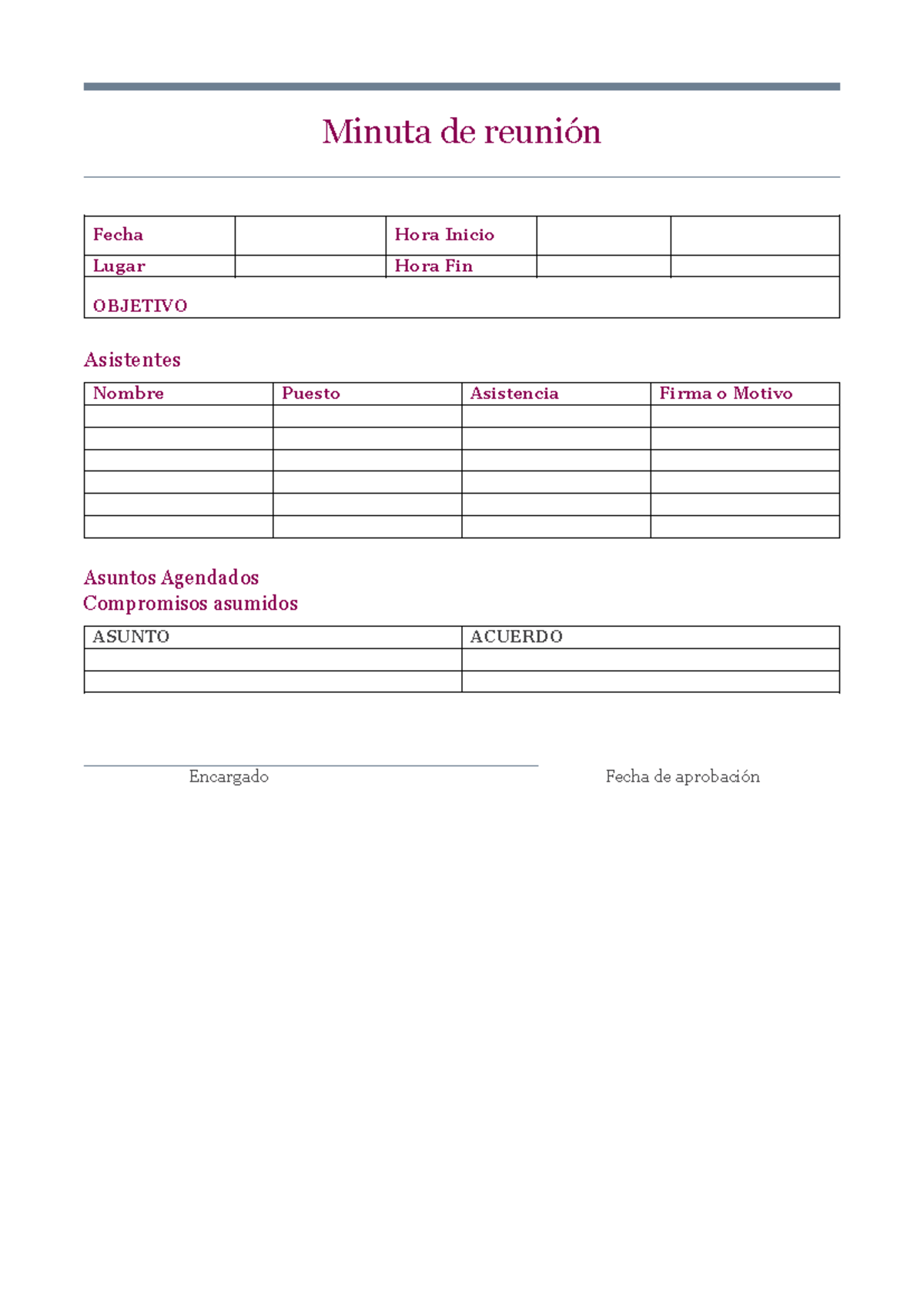 Minuta de reunión

| Fecha | | Hora Inicio | | |
|---|---|---|---|---|
| Lugar | | Hora Fin | | |
| OBJETIVO | | | | |

Asistentes

| Nombre | Puesto | Asistencia | Firma o Motivo |
|---|---|---|---|
| | | | |
| | | | |
| | | | |
| | | | |
| | | | |
| | | | |

Asuntos Agendados
Compromisos asumidos

| ASUNTO | ACUERDO |
|---|---|
| | |
| | |

Encargado

Fecha de aprobación